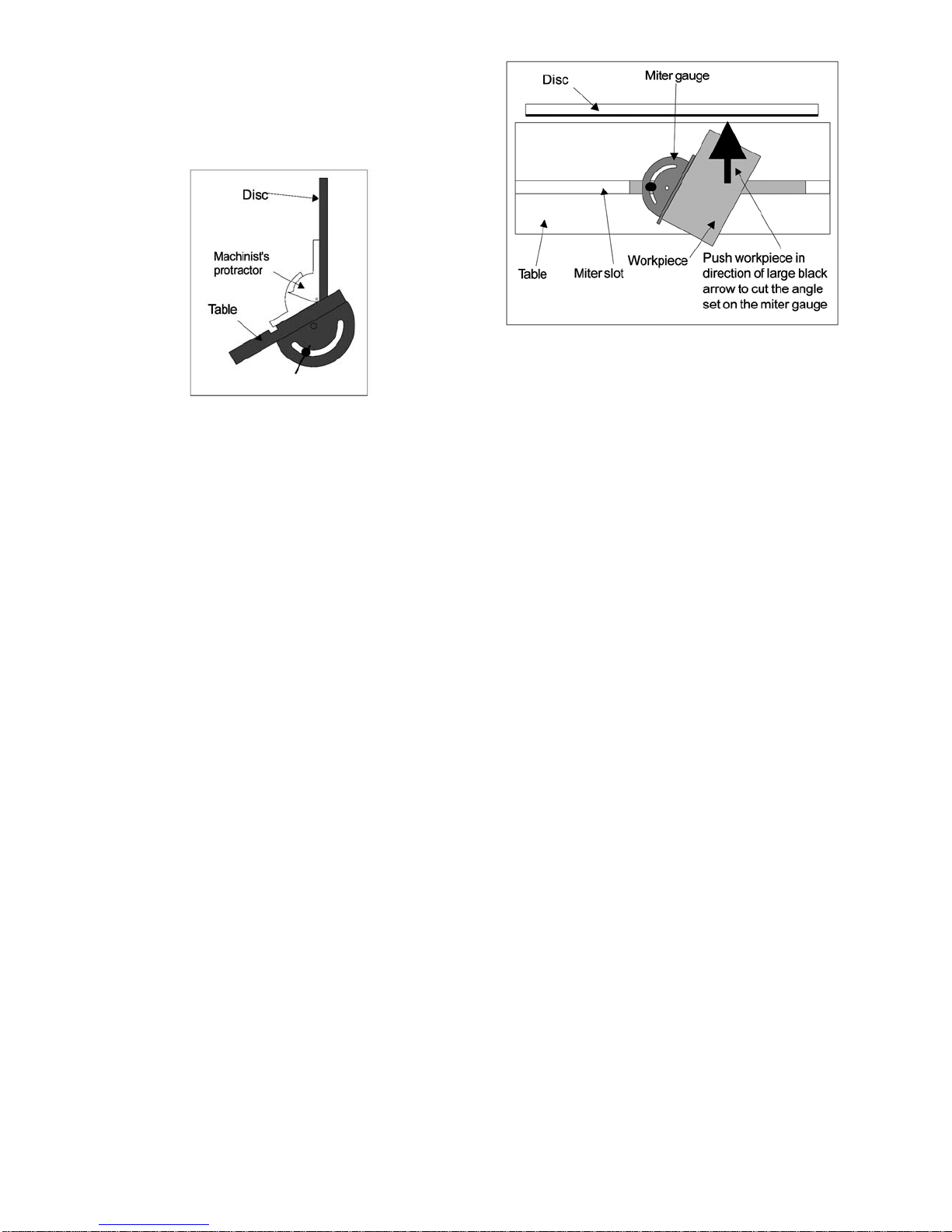 Disc

Machinist's protractor

Table

Disc

Miter gauge

Table

Miter slot

Workpiece

Push workpiece in direction of large black arrow to cut the angle set on the miter gauge